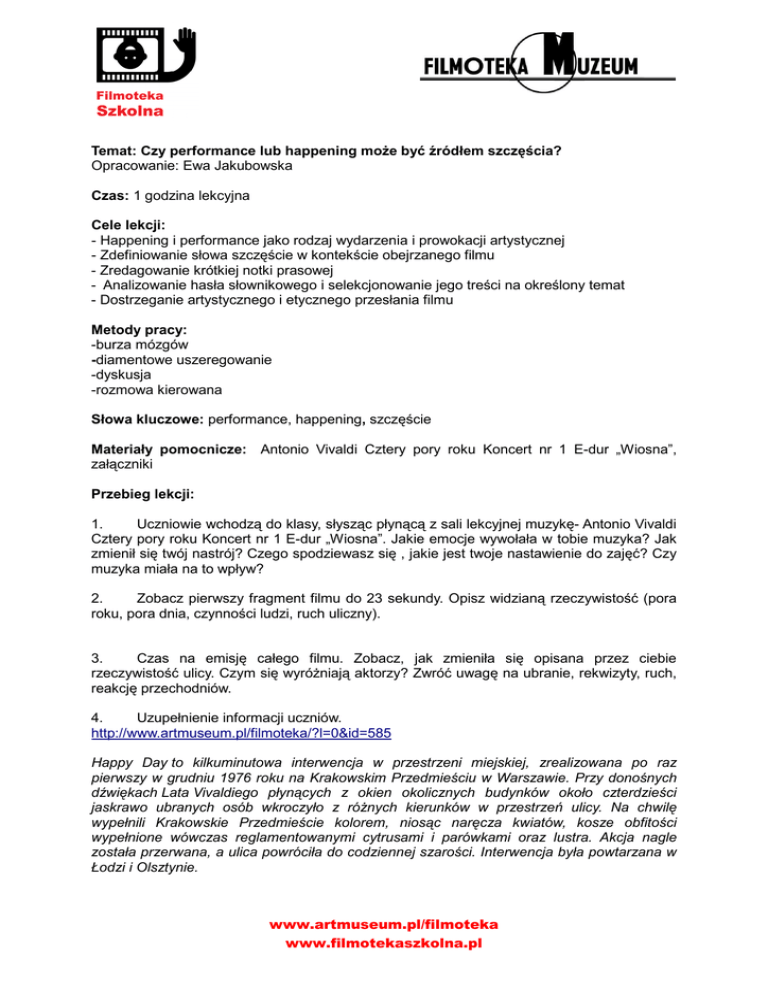 Filmoteka
Szkolna

FILMOTEKA MUZEUM

Temat: Czy performance lub happening może być źródłem szczęścia?
Opracowanie: Ewa Jakubowska

Czas: 1 godzina lekcyjna

Cele lekcji:
- Happening i performance jako rodzaj wydarzenia i prowokacji artystycznej
- Zdefiniowanie słowa szczęście w kontekście obejrzanego filmu
- Zredagowanie krótkiej notki prasowej
- Analizowanie hasła słownikowego i selekcjonowanie jego treści na określony temat
- Dostrzeganie artystycznego i etycznego przesłania filmu

Metody pracy:
-burza mózgów
-diamentowe uszeregowanie
-dyskusja
-rozmowa kierowana

Słowa kluczowe: performance, happening, szczęście

Materiały pomocnicze: Antonio Vivaldi Cztery pory roku Koncert nr 1 E-dur „Wiosna", załączniki

Przebieg lekcji:

1. Uczniowie wchodzą do klasy, słysząc płynącą z sali lekcyjnej muzykę- Antonio Vivaldi Cztery pory roku Koncert nr 1 E-dur „Wiosna". Jakie emocje wywołała w tobie muzyka? Jak zmienił się twój nastrój? Czego spodziewasz się , jakie jest twoje nastawienie do zajęć? Czy muzyka miała na to wpływ?

2. Zobacz pierwszy fragment filmu do 23 sekundy. Opisz widzianą rzeczywistość (pora roku, pora dnia, czynności ludzi, ruch uliczny).

3. Czas na emisję całego filmu. Zobacz, jak zmieniła się opisana przez ciebie rzeczywistość ulicy. Czym się wyróżniają aktorzy? Zwróć uwagę na ubranie, rekwizyty, ruch, reakcję przechodniów.

4. Uzupełnienie informacji uczniów.
http://www.artmuseum.pl/filmoteka/?l=0&id=585

Happy Day to kilkuminutowa interwencja w przestrzeni miejskiej, zrealizowana po raz pierwszy w grudniu 1976 roku na Krakowskim Przedmieściu w Warszawie. Przy donośnych dźwiękach Lata Vivaldiego płynących z okien okolicznych budynków około czterdzieści jaskrawo ubranych osób wkroczyło z różnych kierunków w przestrzeń ulicy. Na chwilę wypełnili Krakowskie Przedmieście kolorem, niosąc naręcza kwiatów, kosze obfitości wypełnione wówczas reglamentowanymi cytrusami i parówkami oraz lustra. Akcja nagle została przerwana, a ulica powróciła do codziennej szarości. Interwencja była powtarzana w Łodzi i Olsztynie.

www.artmuseum.pl/filmoteka
www.filmotekaszkolna.pl